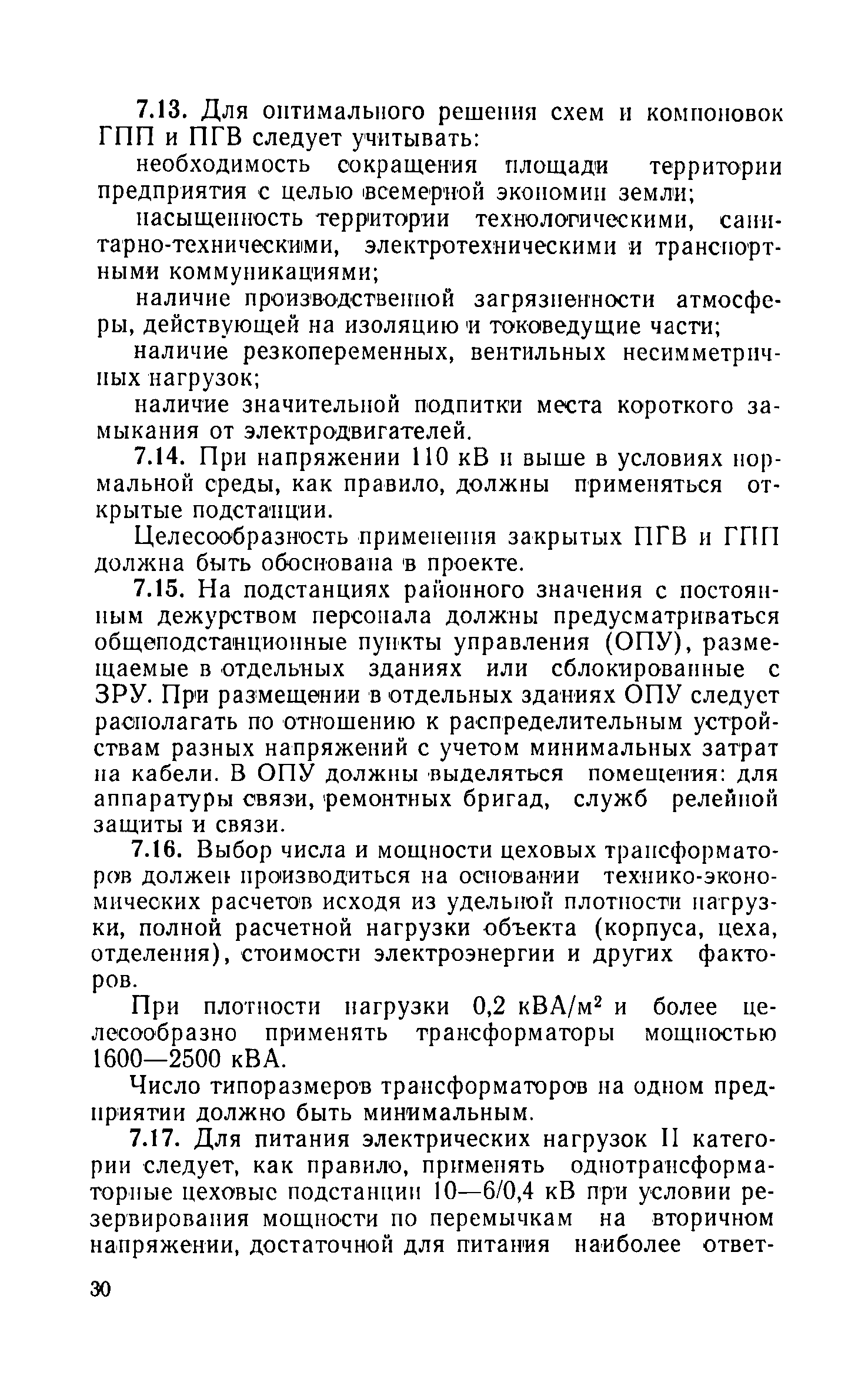 7.13. Для оптимального решения схем и компоновок ГПП и ПГВ следует учитывать:

необходимость сокращения площади территории предприятия с целью всемерной экономии земли;

насыщенность территории технологическими, санитарно-техническими, электротехническими и транспортными коммуникациями;

наличие производственной загрязненности атмосферы, действующей на изоляцию и токоведущие части;

наличие резкопеременных, вентильных несимметричных нагрузок;

наличие значительной подпитки места короткого замыкания от электродвигателей.

7.14. При напряжении 110 кВ и выше в условиях нормальной среды, как правило, должны применяться открытые подстанции.

Целесообразность применения закрытых ПГВ и ГПП должна быть обоснована в проекте.

7.15. На подстанциях районного значения с постоянным дежурством персонала должны предусматриваться общеподстанционные пункты управления (ОПУ), размещаемые в отдельных зданиях или сблокированные с ЗРУ. При размещении в отдельных зданиях ОПУ следует располагать по отношению к распределительным устройствам разных напряжений с учетом минимальных затрат на кабели. В ОПУ должны выделяться помещения: для аппаратуры связи, ремонтных бригад, служб релейной защиты и связи.

7.16. Выбор числа и мощности цеховых трансформаторов должен производиться на основании технико-экономических расчетов исходя из удельной плотности нагрузки, полной расчетной нагрузки объекта (корпуса, цеха, отделения), стоимости электроэнергии и других факторов.

При плотности нагрузки 0,2 кВА/м$^2$ и более целесообразно применять трансформаторы мощностью 1600—2500 кВА.

Число типоразмеров трансформаторов на одном предприятии должно быть минимальным.

7.17. Для питания электрических нагрузок II категории следует, как правило, применять однотрансформаторные цеховые подстанции 10—6/0,4 кВ при условии резервирования мощности по перемычкам на вторичном напряжении, достаточной для питания наиболее ответ-

30